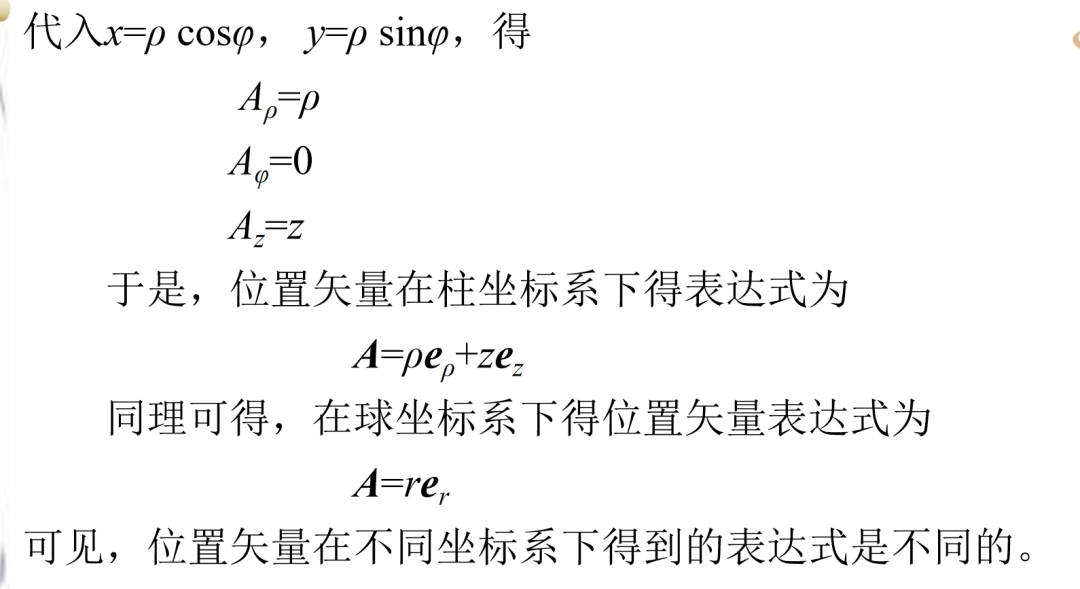 代入$x=\rho\cos\varphi$，$y=\rho\sin\varphi$，得

$A_\rho=\rho$

$A_\varphi=0$

$A_z=z$

于是，位置矢量在柱坐标系下得表达式为

$\boldsymbol{A}=\rho\boldsymbol{e}_\rho+z\boldsymbol{e}_z$

同理可得，在球坐标系下得位置矢量表达式为

$\boldsymbol{A}=r\boldsymbol{e}_r$

可见，位置矢量在不同坐标系下得到的表达式是不同的。